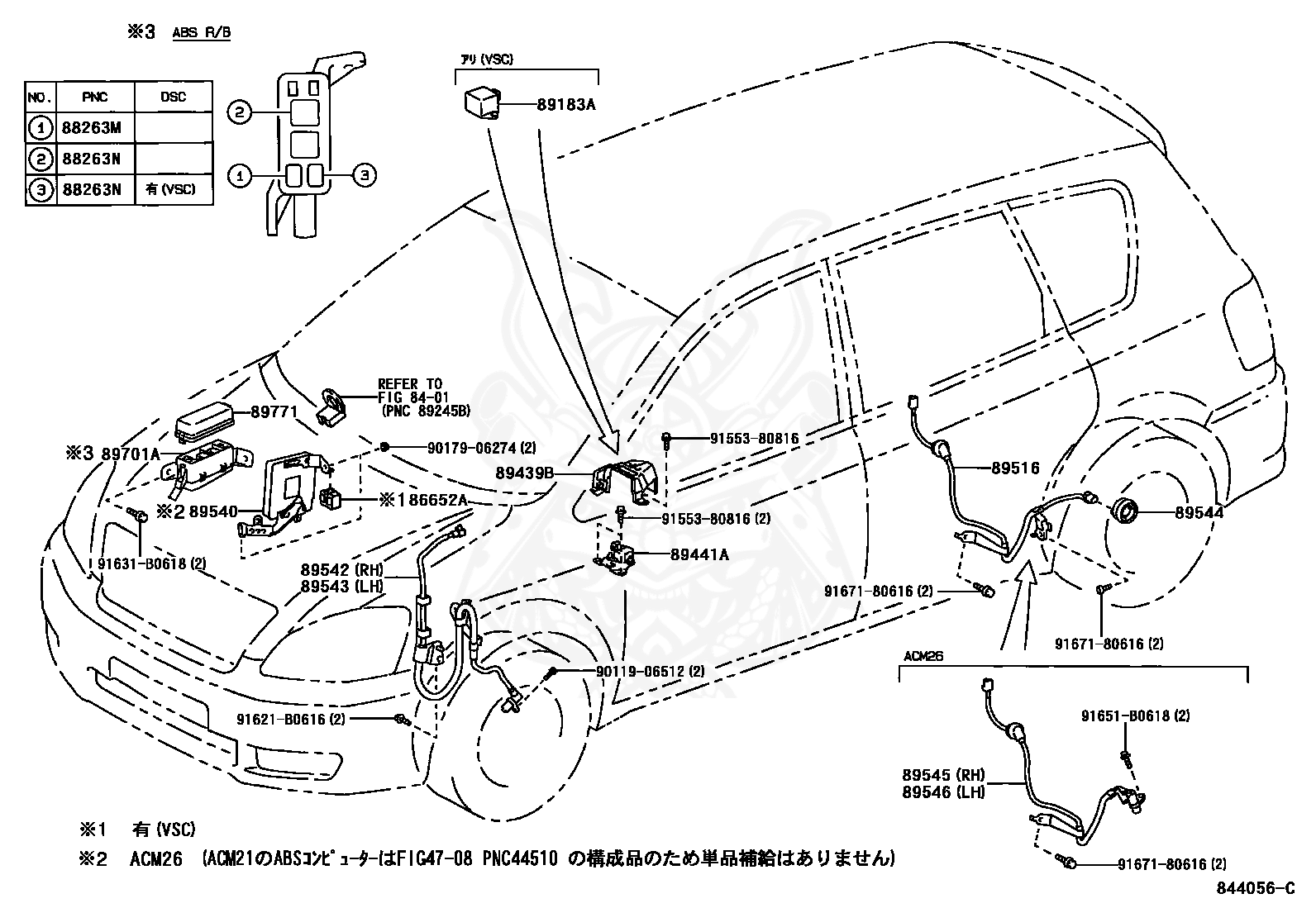 ※3 ABS R/B

| NO. | PNC | DSC |
|---|---|---|
| 1 | 88263M | |
| 2 | 88263N | |
| 3 | 88263N | 有 (VSC) |

2
1
3

ｱﾘ (VSC)
89183A

REFER TO FIG 84-01 (PNC 89245B)
89771
※3 89701A
90179-06274 (2)
※2 89540
※1 86652A
91631-B0618 (2)
89439B
91553-80816
91553-80816 (2)
89441A
89542 (RH)
89543 (LH)
90119-06512 (2)
91621-B0616 (2)
89516
89544
91671-80616 (2)
91671-80616 (2)

ACM26
91651-B0618 (2)
89545 (RH)
89546 (LH)
91671-80616 (2)

※1 有 (VSC)
※2 ACM26 (ACM21のABSｺﾝﾋﾟｭｰﾀｰはFIG47-08 PNC44510 の構成品のため単品補給はありません)

844056-C